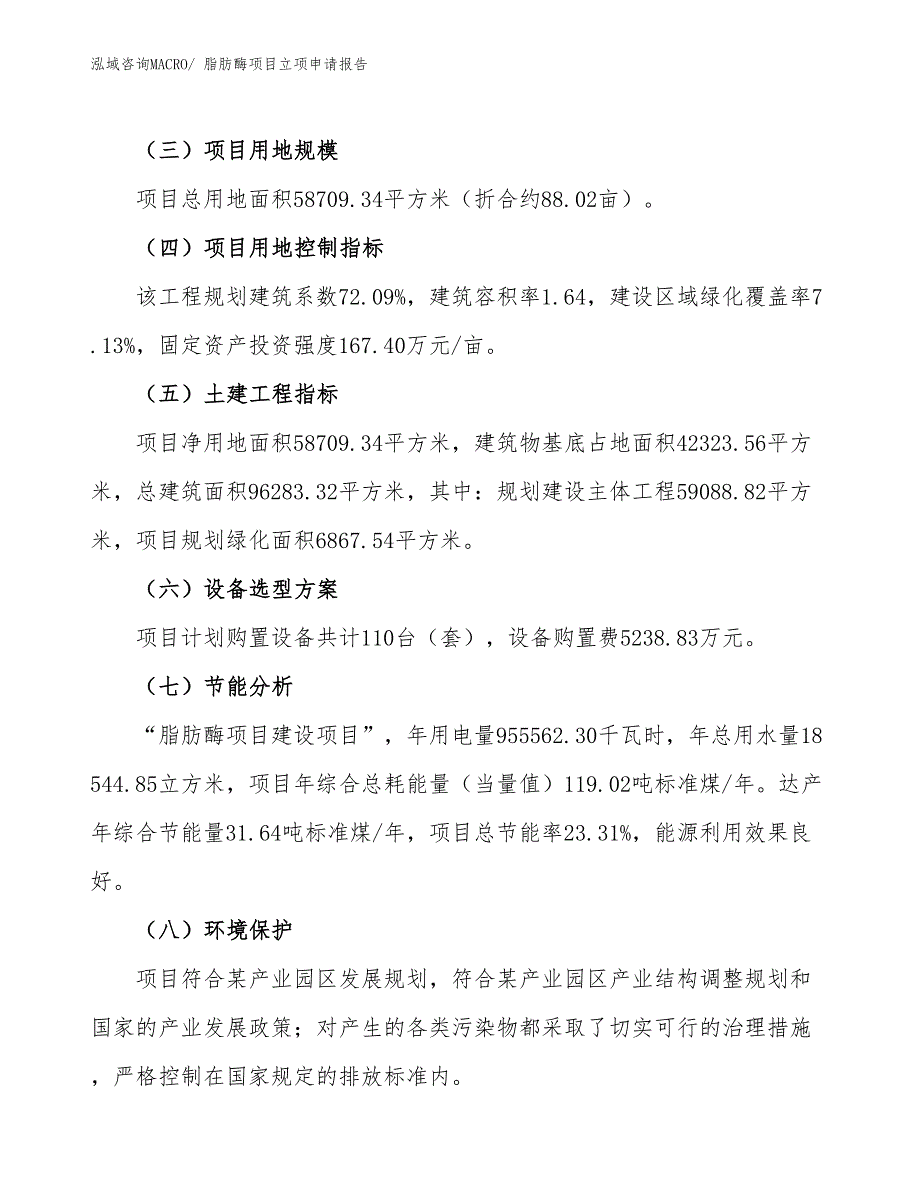 泓域咨询MACRO/ 脂肪酶项目立项申请报告

（三）项目用地规模

项目总用地面积58709.34平方米（折合约88.02亩）。

（四）项目用地控制指标

该工程规划建筑系数72.09%，建筑容积率1.64，建设区域绿化覆盖率7.13%，固定资产投资强度167.40万元/亩。

（五）土建工程指标

项目净用地面积58709.34平方米，建筑物基底占地面积42323.56平方米，总建筑面积96283.32平方米，其中：规划建设主体工程59088.82平方米，项目规划绿化面积6867.54平方米。

（六）设备选型方案

项目计划购置设备共计110台（套），设备购置费5238.83万元。

（七）节能分析

“脂肪酶项目建设项目”，年用电量955562.30千瓦时，年总用水量18544.85立方米，项目年综合总耗能量（当量值）119.02吨标准煤/年。达产年综合节能量31.64吨标准煤/年，项目总节能率23.31%，能源利用效果良好。

（八）环境保护

项目符合某产业园区发展规划，符合某产业园区产业结构调整规划和国家的产业发展政策；对产生的各类污染物都采取了切实可行的治理措施，严格控制在国家规定的排放标准内。